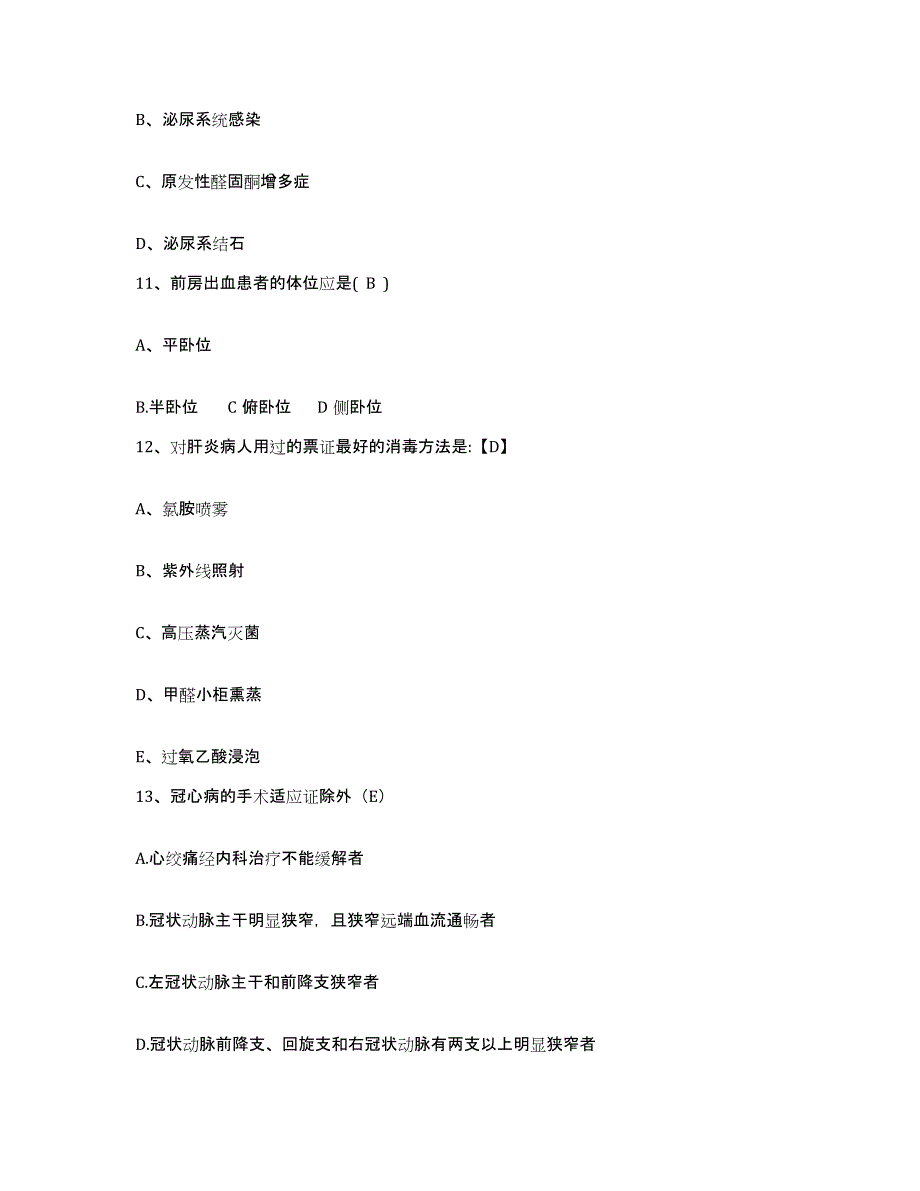 B、泌尿系统感染

C、原发性醛固酮增多症

D、泌尿系结石

11、前房出血患者的体位应是( B )

A、平卧位

B.半卧位　C 俯卧位　D 侧卧位

12、对肝炎病人用过的票证最好的消毒方法是:【D】

A、氯胺喷雾

B、紫外线照射

C、高压蒸汽灭菌

D、甲醛小柜熏蒸

E、过氧乙酸浸泡

13、冠心病的手术适应证除外（E）

A.心绞痛经内科治疗不能缓解者

B.冠状动脉主干明显狭窄，且狭窄远端血流通畅者

C.左冠状动脉主干和前降支狭窄者

D.冠状动脉前降支、回旋支和右冠状动脉有两支以上明显狭窄者